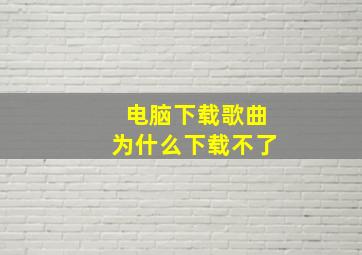 电脑下载歌曲
为什么下载不了